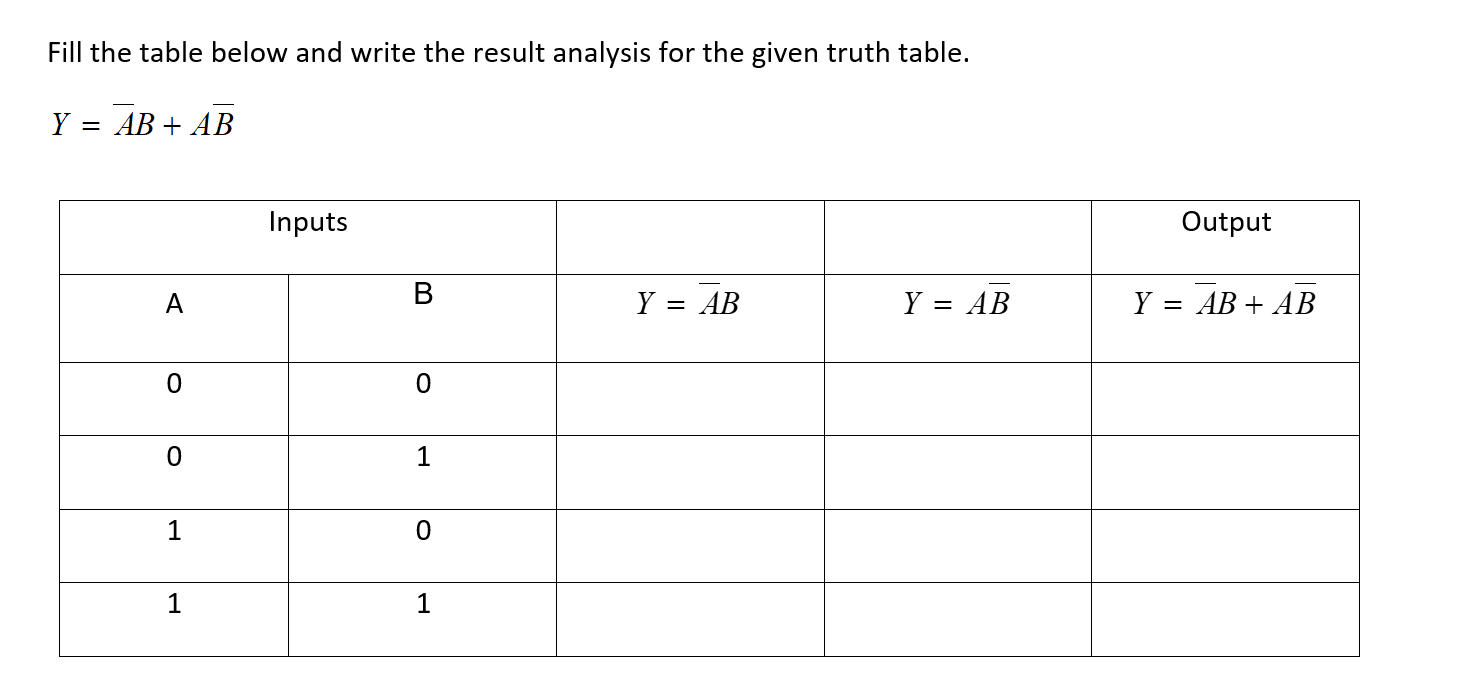 Fill the table below and write the result analysis for the given truth table.

$Y = \overline{A}B + A\overline{B}$

| Inputs | | | | Output |
|---|---|---|---|---|
| A | B | $Y = \overline{A}B$ | $Y = A\overline{B}$ | $Y = \overline{A}B + A\overline{B}$ |
| 0 | 0 | | | |
| 0 | 1 | | | |
| 1 | 0 | | | |
| 1 | 1 | | | |